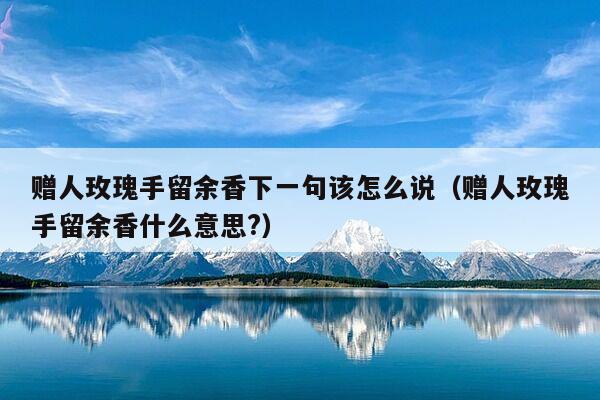 赠人玫瑰手留余香下一句该怎么说（赠人玫瑰手留余香什么意思?)